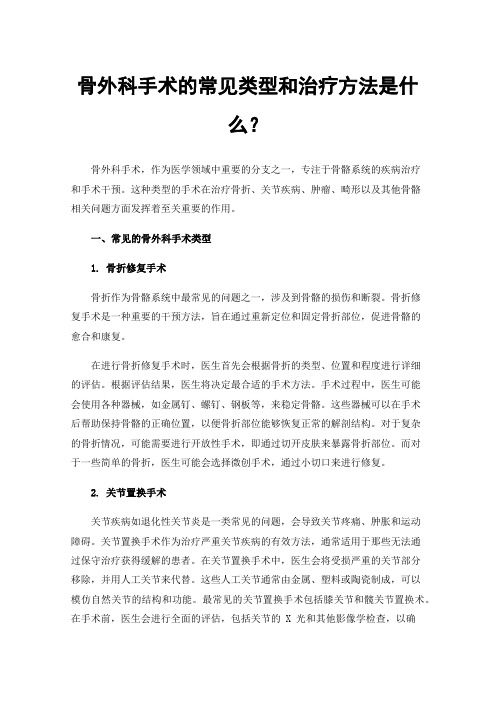 骨外科手术的常见类型和治疗方法是什么？

骨外科手术，作为医学领域中重要的分支之一，专注于骨骼系统的疾病治疗和手术干预。这种类型的手术在治疗骨折、关节疾病、肿瘤、畸形以及其他骨骼相关问题方面发挥着至关重要的作用。

一、常见的骨外科手术类型

1. 骨折修复手术

骨折作为骨骼系统中最常见的问题之一，涉及到骨骼的损伤和断裂。骨折修复手术是一种重要的干预方法，旨在通过重新定位和固定骨折部位，促进骨骼的愈合和康复。

在进行骨折修复手术时，医生首先会根据骨折的类型、位置和程度进行详细的评估。根据评估结果，医生将决定最合适的手术方法。手术过程中，医生可能会使用各种器械，如金属钉、螺钉、钢板等，来稳定骨骼。这些器械可以在手术后帮助保持骨骼的正确位置，以便骨折部位能够恢复正常的解剖结构。对于复杂的骨折情况，可能需要进行开放性手术，即通过切开皮肤来暴露骨折部位。而对于一些简单的骨折，医生可能会选择微创手术，通过小切口来进行修复。

2. 关节置换手术

关节疾病如退化性关节炎是一类常见的问题，会导致关节疼痛、肿胀和运动障碍。关节置换手术作为治疗严重关节疾病的有效方法，通常适用于那些无法通过保守治疗获得缓解的患者。在关节置换手术中，医生会将受损严重的关节部分移除，并用人工关节来代替。这些人工关节通常由金属、塑料或陶瓷制成，可以模仿自然关节的结构和功能。最常见的关节置换手术包括膝关节和髋关节置换术。在手术前，医生会进行全面的评估，包括关节的 X 光和其他影像学检查，以确